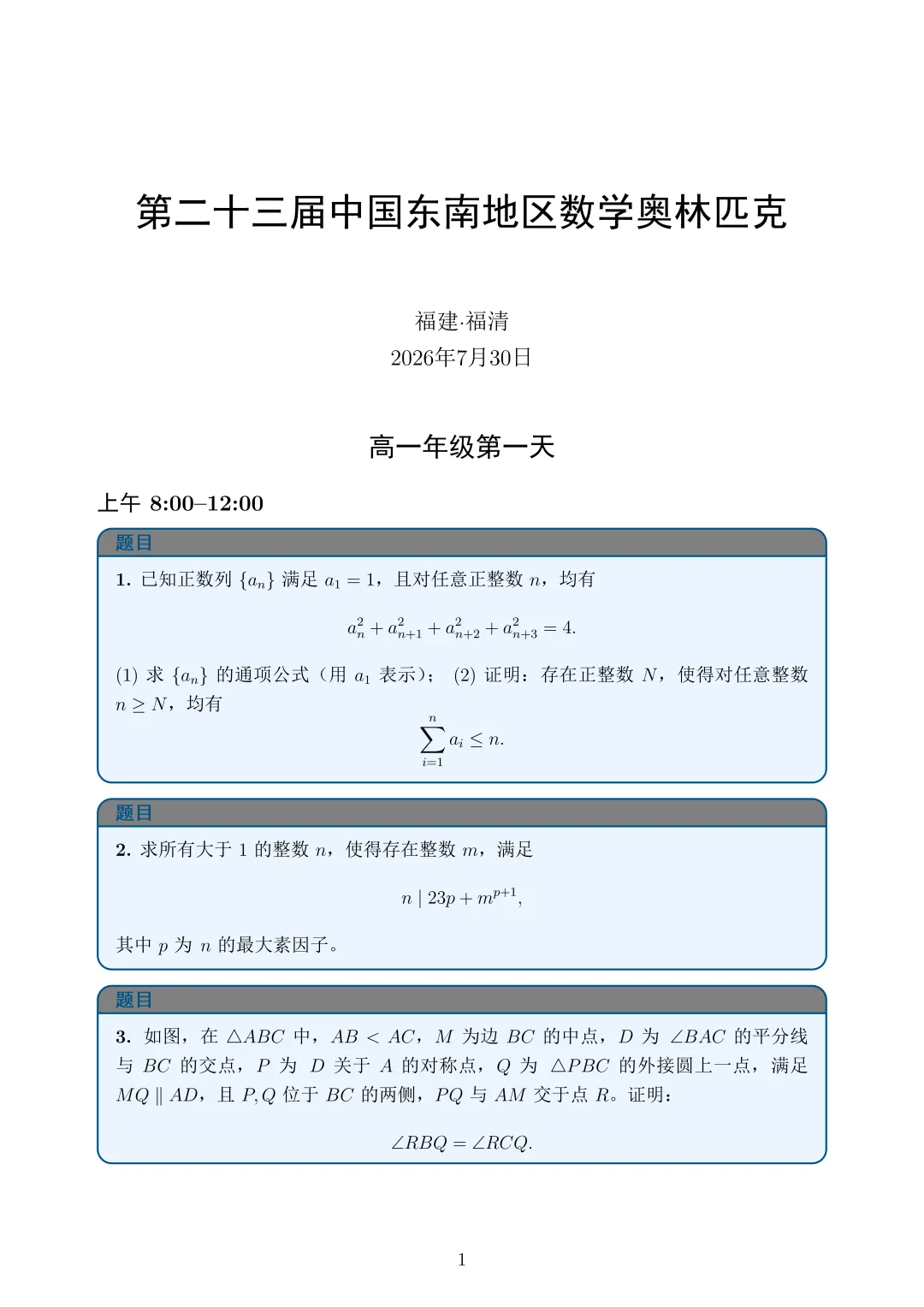 第二十三届中国东南地区数学奥林匹克

福建·福清
2026年7月30日

高一年级第一天

上午 8:00–12:00

题目

1. 已知正数列 $\{a_n\}$ 满足 $a_1 = 1$，且对任意正整数 $n$，均有

$$a_n^2 + a_{n+1}^2 + a_{n+2}^2 + a_{n+3}^2 = 4.$$

(1) 求 $\{a_n\}$ 的通项公式（用 $a_1$ 表示）； (2) 证明：存在正整数 $N$，使得对任意整数 $n \geq N$，均有

$$\sum_{i=1}^{n} a_i \leq n.$$

题目

2. 求所有大于 1 的整数 $n$，使得存在整数 $m$，满足

$$n \mid 23p + m^{p+1},$$

其中 $p$ 为 $n$ 的最大素因子。

题目

3. 如图，在 $\triangle ABC$ 中，$AB < AC$，$M$ 为边 $BC$ 的中点，$D$ 为 $\angle BAC$ 的平分线与 $BC$ 的交点，$P$ 为 $D$ 关于 $A$ 的对称点，$Q$ 为 $\triangle PBC$ 的外接圆上一点，满足 $MQ \parallel AD$，且 $P, Q$ 位于 $BC$ 的两侧，$PQ$ 与 $AM$ 交于点 $R$。证明：

$$\angle RBQ = \angle RCQ.$$

1